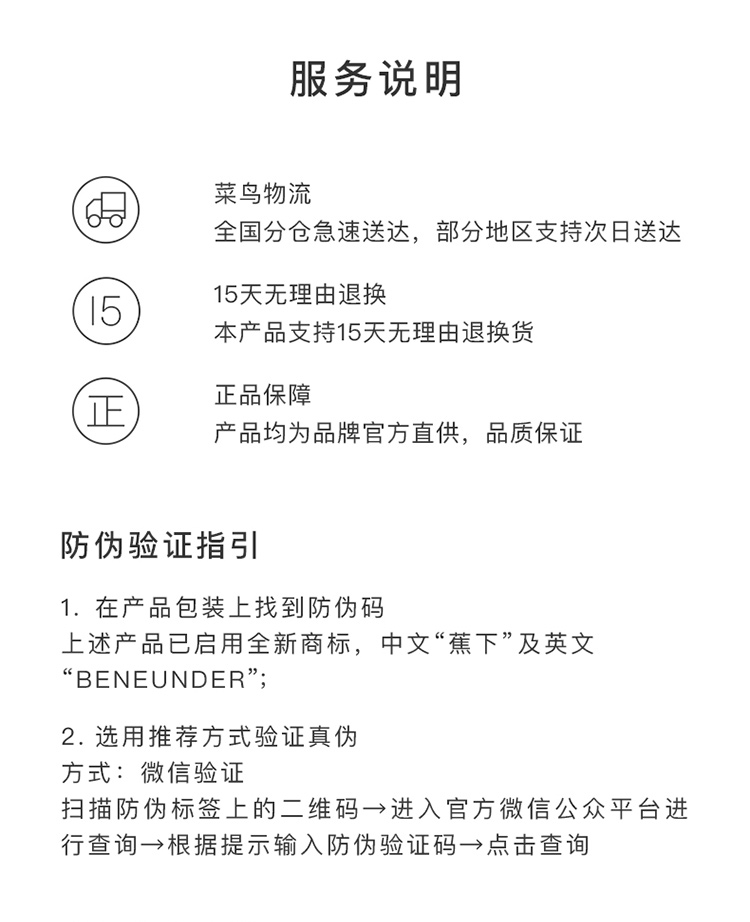 服务说明

菜鸟物流
全国分仓急速送达，部分地区支持次日送达

15

15天无理由退换
本产品支持15天无理由退换货

正

正品保障
产品均为品牌官方直供，品质保证

防伪验证指引

1. 在产品包装上找到防伪码
上述产品已启用全新商标，中文“蕉下”及英文“BENEUNDER”;

2. 选用推荐方式验证真伪
方式：微信验证
扫描防伪标签上的二维码→进入官方微信公众平台进行查询→根据提示输入防伪验证码→点击查询